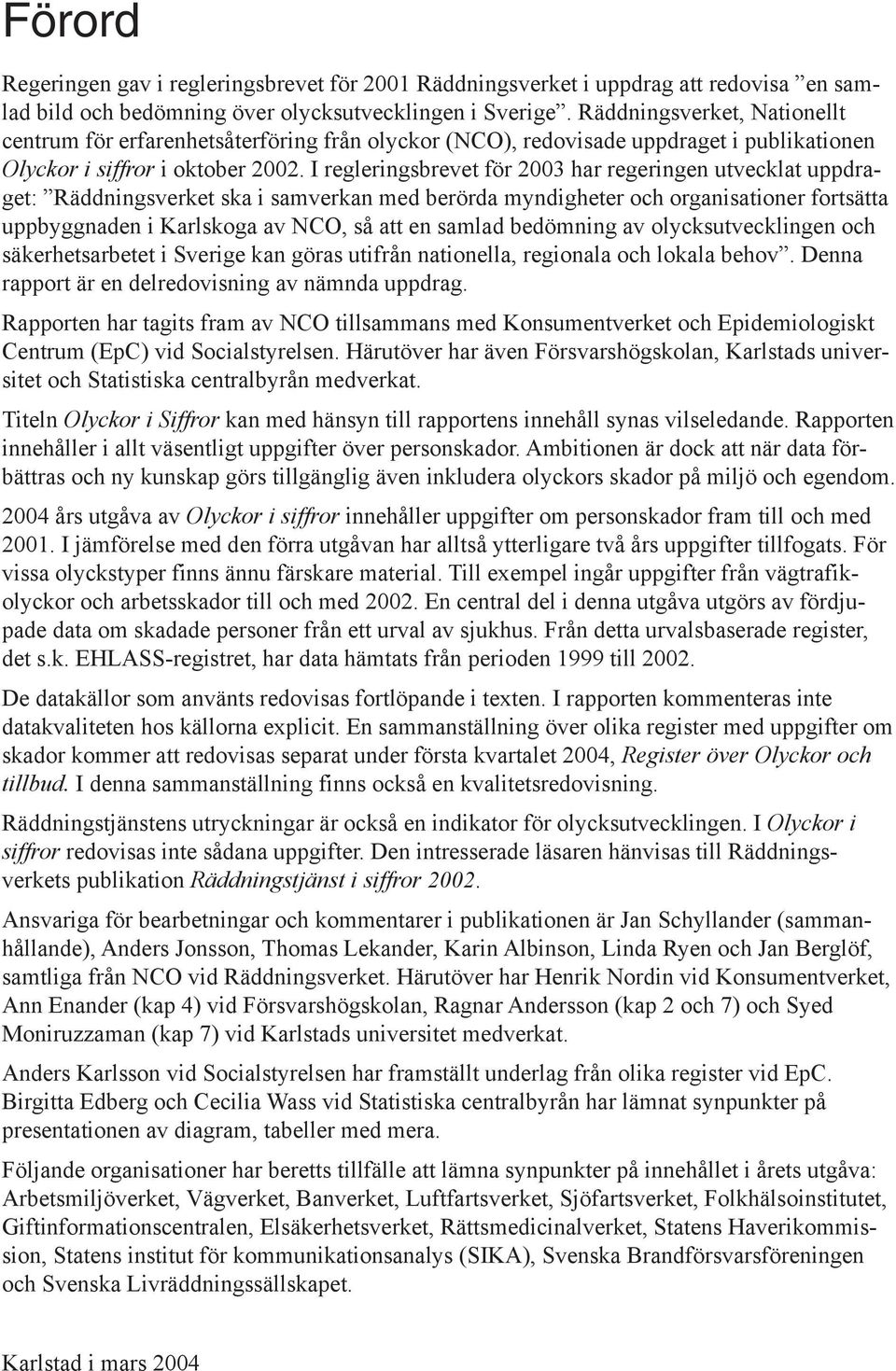 Förord

Regeringen gav i regleringsbrevet för 2001 Räddningsverket i uppdrag att redovisa ”en samlad bild och bedömning över olycksutvecklingen i Sverige”. Räddningsverket, Nationellt centrum för erfarenhetsåterföring från olyckor (NCO), redovisade uppdraget i publikationen Olyckor i siffror i oktober 2002. I regleringsbrevet för 2003 har regeringen utvecklat uppdraget: ”Räddningsverket ska i samverkan med berörda myndigheter och organisationer fortsätta uppbyggnaden i Karlskoga av NCO, så att en samlad bedömning av olycksutvecklingen och säkerhetsarbetet i Sverige kan göras utifrån nationella, regionala och lokala behov”. Denna rapport är en delredovisning av nämnda uppdrag.

Rapporten har tagits fram av NCO tillsammans med Konsumentverket och Epidemiologiskt Centrum (EpC) vid Socialstyrelsen. Härutöver har även Försvarshögskolan, Karlstads universitet och Statistiska centralbyrån medverkat.

Titeln Olyckor i Siffror kan med hänsyn till rapportens innehåll synas vilseledande. Rapporten innehåller i allt väsentligt uppgifter över personskador. Ambitionen är dock att när data förbättras och ny kunskap görs tillgänglig även inkludera olyckors skador på miljö och egendom.

2004 års utgåva av Olyckor i siffror innehåller uppgifter om personskador fram till och med 2001. I jämförelse med den förra utgåvan har alltså ytterligare två års uppgifter tillfogats. För vissa olyckstyper finns ännu färskare material. Till exempel ingår uppgifter från vägtrafikolyckor och arbetsskador till och med 2002. En central del i denna utgåva utgörs av fördjupade data om skadade personer från ett urval av sjukhus. Från detta urvalsbaserade register, det s.k. EHLASS-registret, har data hämtats från perioden 1999 till 2002.

De datakällor som använts redovisas fortlöpande i texten. I rapporten kommenteras inte datakvaliteten hos källorna explicit. En sammanställning över olika register med uppgifter om skador kommer att redovisas separat under första kvartalet 2004, Register över Olyckor och tillbud. I denna sammanställning finns också en kvalitetsredovisning.

Räddningstjänstens utryckningar är också en indikator för olycksutvecklingen. I Olyckor i siffror redovisas inte sådana uppgifter. Den intresserade läsaren hänvisas till Räddningsverkets publikation Räddningstjänst i siffror 2002.

Ansvariga för bearbetningar och kommentarer i publikationen är Jan Schyllander (sammanhållande), Anders Jonsson, Thomas Lekander, Karin Albinson, Linda Ryen och Jan Berglöf, samtliga från NCO vid Räddningsverket. Härutöver har Henrik Nordin vid Konsumentverket, Ann Enander (kap 4) vid Försvarshögskolan, Ragnar Andersson (kap 2 och 7) och Syed Moniruzzaman (kap 7) vid Karlstads universitet medverkat.

Anders Karlsson vid Socialstyrelsen har framställt underlag från olika register vid EpC. Birgitta Edberg och Cecilia Wass vid Statistiska centralbyrån har lämnat synpunkter på presentationen av diagram, tabeller med mera.

Följande organisationer har beretts tillfälle att lämna synpunkter på innehållet i årets utgåva: Arbetsmiljöverket, Vägverket, Banverket, Luftfartsverket, Sjöfartsverket, Folkhälsoinstitutet, Giftinformationscentralen, Elsäkerhetsverket, Rättsmedicinalverket, Statens Haverikommission, Statens institut för kommunikationsanalys (SIKA), Svenska Brandförsvarsföreningen och Svenska Livräddningssällskapet.

Karlstad i mars 2004